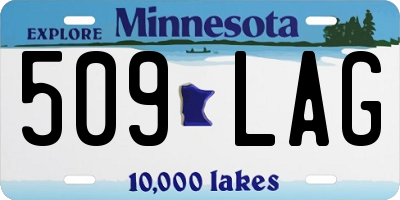 EXPLORE Minnesota

509 LAG

10,000 lakes